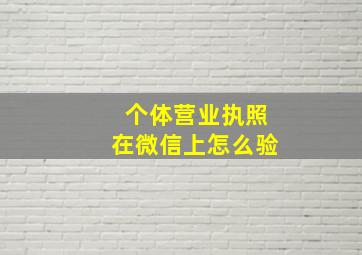 个体营业执照
在微信上怎么验